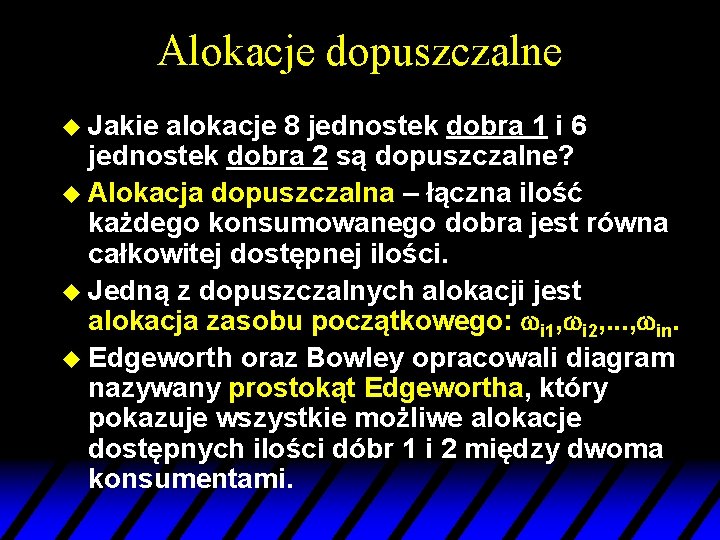 Alokacje dopuszczalne

Jakie alokacje 8 jednostek dobra 1 i 6 jednostek dobra 2 są dopuszczalne?

Alokacja dopuszczalna – łączna ilość każdego konsumowanego dobra jest równa całkowitej dostępnej ilości.

Jedną z dopuszczalnych alokacji jest alokacja zasobu początkowego: $\omega_{i1},\omega_{i2},...,\omega_{in}$.

Edgeworth oraz Bowley opracowali diagram nazywany prostokąt Edgewortha, który pokazuje wszystkie możliwe alokacje dostępnych ilości dóbr 1 i 2 między dwoma konsumentami.